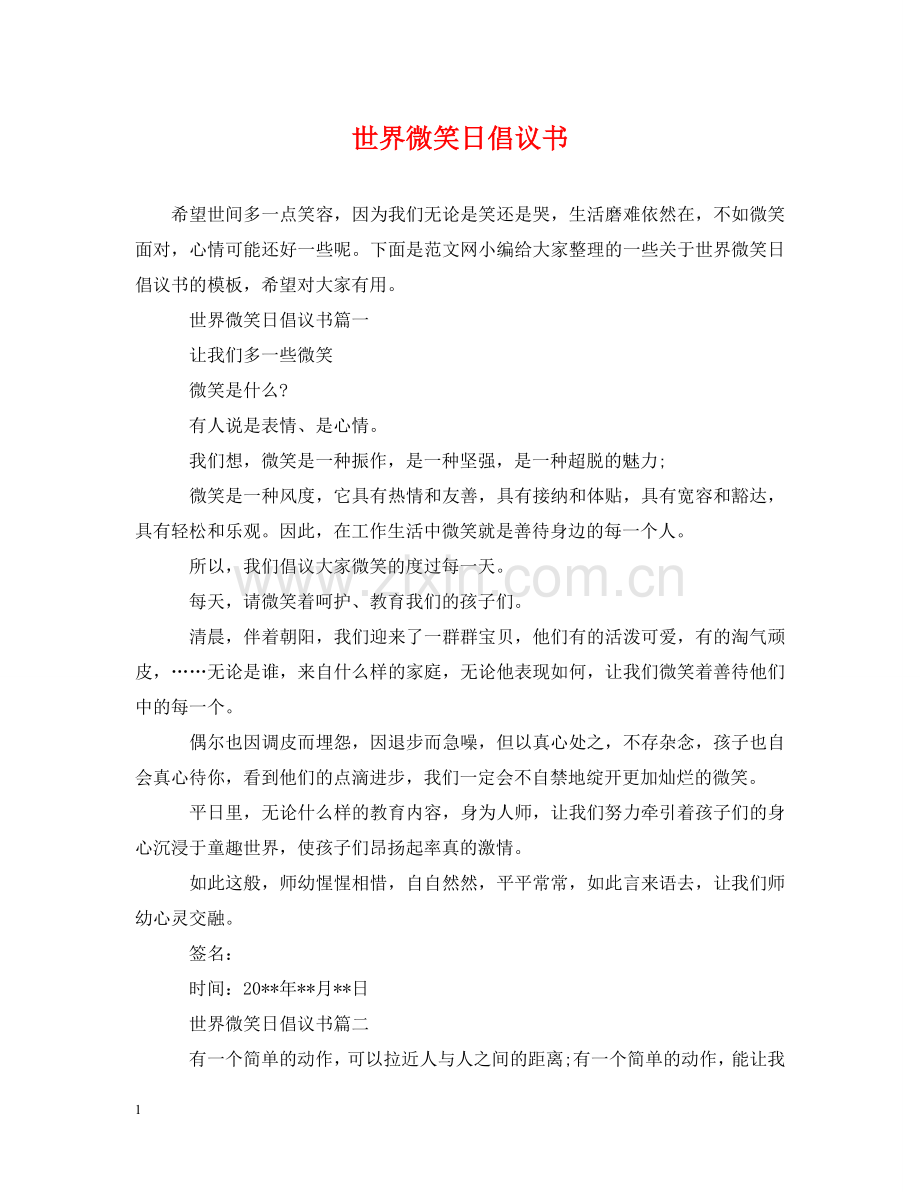 世界微笑日倡议书

希望世间多一点笑容，因为我们无论是笑还是哭，生活磨难依然在，不如微笑面对，心情可能还好一些呢。下面是范文网小编给大家整理的一些关于世界微笑日倡议书的模板，希望对大家有用。

世界微笑日倡议书篇一

让我们多一些微笑

微笑是什么?

有人说是表情、是心情。

我们想，微笑是一种振作，是一种坚强，是一种超脱的魅力;

微笑是一种风度，它具有热情和友善，具有接纳和体贴，具有宽容和豁达，具有轻松和乐观。因此，在工作生活中微笑就是善待身边的每一个人。

所以，我们倡议大家微笑的度过每一天。

每天，请微笑着呵护、教育我们的孩子们。

清晨，伴着朝阳，我们迎来了一群群宝贝，他们有的活泼可爱，有的淘气顽皮，……无论是谁，来自什么样的家庭，无论他表现如何，让我们微笑着善待他们中的每一个。

偶尔也因调皮而埋怨，因退步而急噪，但以真心处之，不存杂念，孩子也自会真心待你，看到他们的点滴进步，我们一定会不自禁地绽开更加灿烂的微笑。

平日里，无论什么样的教育内容，身为人师，让我们努力牵引着孩子们的身心沉浸于童趣世界，使孩子们昂扬起率真的激情。

如此这般，师幼惺惺相惜，自自然然，平平常常，如此言来语去，让我们师幼心灵交融。

签名：

时间：20**年**月**日

世界微笑日倡议书篇二

有一个简单的动作，可以拉近人与人之间的距离;有一个简单的动作，能让我

www.zixin.com.cn

1